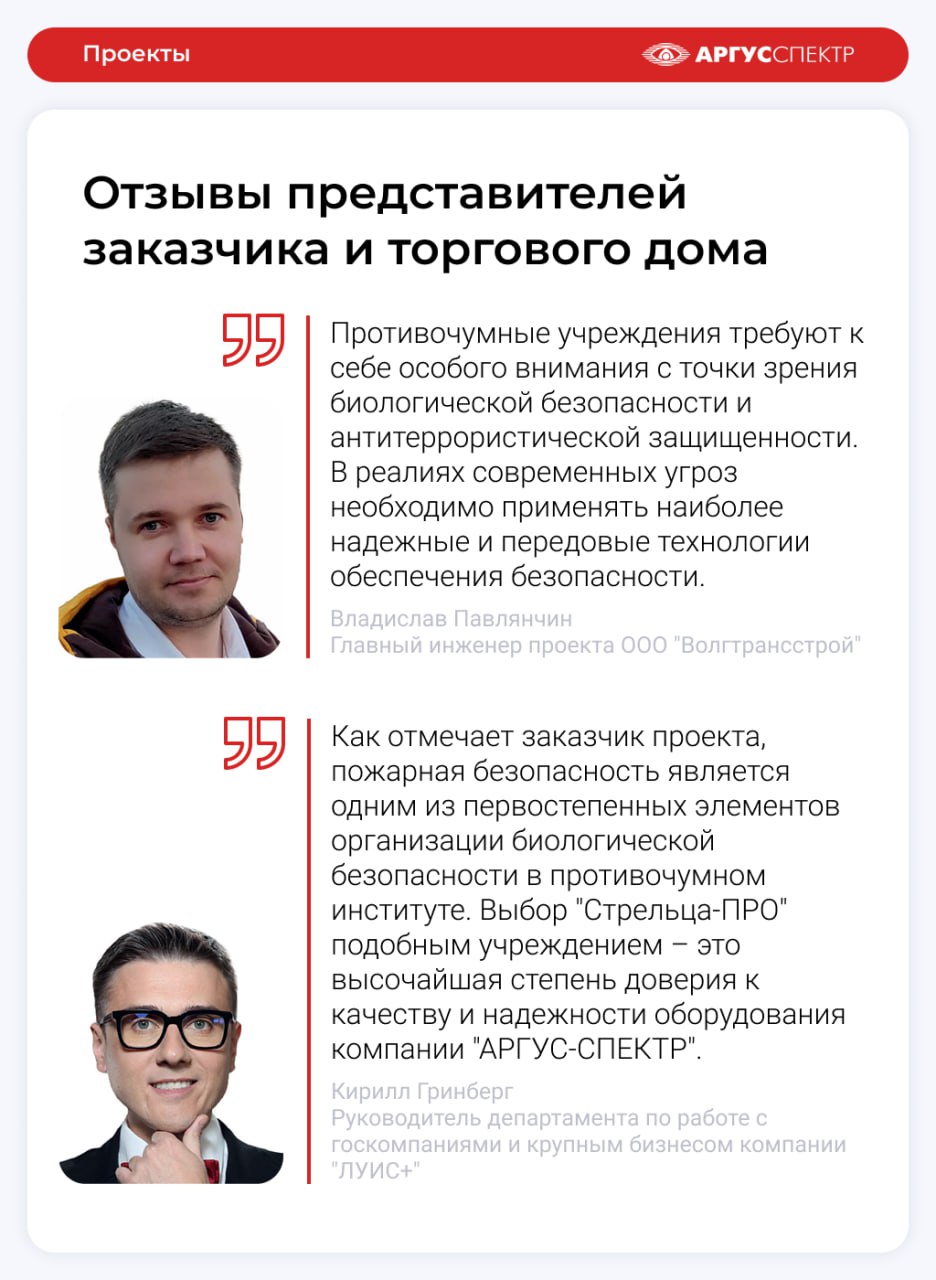 Проекты

АРГУССПЕКТР

Отзывы представителей заказчика и торгового дома

Противочумные учреждения требуют к себе особого внимания с точки зрения биологической безопасности и антитеррористической защищенности. В реалиях современных угроз необходимо применять наиболее надежные и передовые технологии обеспечения безопасности.

Владислав Павлянчин
Главный инженер проекта ООО "Волгтрансстрой"

Как отмечает заказчик проекта, пожарная безопасность является одним из первостепенных элементов организации биологической безопасности в противочумном институте. Выбор "Стрельца-ПРО" подобным учреждением – это высочайшая степень доверия к качеству и надежности оборудования компании "АРГУС-СПЕКТР".

Кирилл Гринберг
Руководитель департамента по работе с госкомпаниями и крупным бизнесом компании "ЛУИС+"